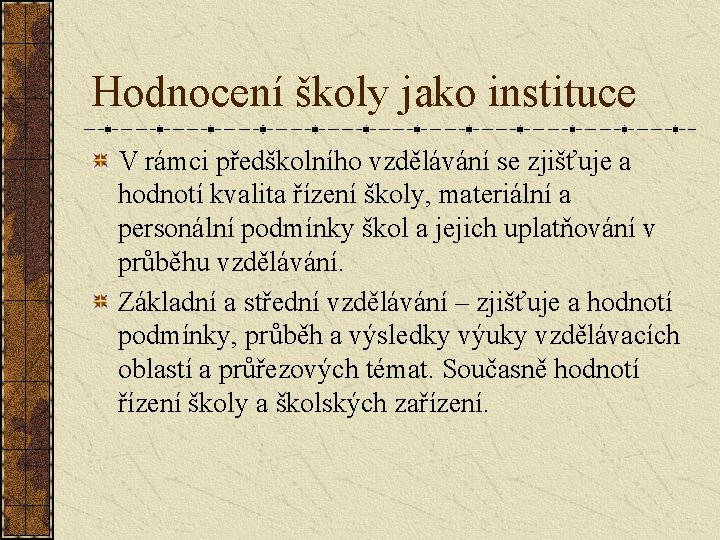 Hodnocení školy jako instituce

V rámci předškolního vzdělávání se zjišťuje a hodnotí kvalita řízení školy, materiální a personální podmínky škol a jejich uplatňování v průběhu vzdělávání.

Základní a střední vzdělávání – zjišťuje a hodnotí podmínky, průběh a výsledky výuky vzdělávacích oblastí a průřezových témat. Současně hodnotí řízení školy a školských zařízení.